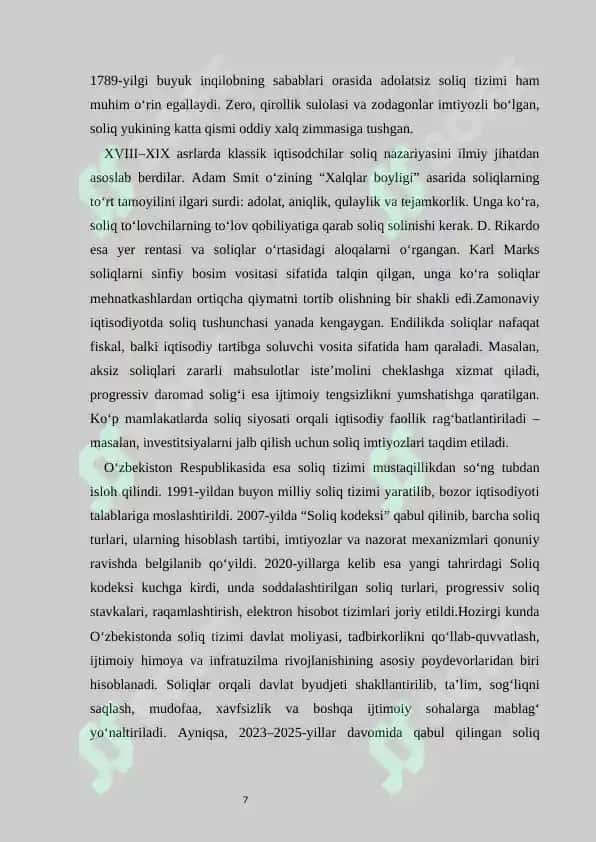 1789-yilgi buyuk inqilobning sabablari orasida adolatsiz soliq tizimi ham muhim o‘rin egallaydi. Zero, qirollik sulolasi va zodagonlar imtiyozli bo‘lgan, soliq yukining katta qismi oddiy xalq zimmasiga tushgan.

XVIII–XIX asrlarda klassik iqtisodchilar soliq nazariyasini ilmiy jihatdan asoslab berdilar. Adam Smit o‘zining “Xalqlar boyligi” asarida soliqlarning to‘rt tamoyilini ilgari surdi: adolat, aniqlik, qulaylik va tejamkorlik. Unga ko‘ra, soliq to‘lovchilarning to‘lov qobiliyatiga qarab soliq solinishi kerak. D. Rikardo esa yer rentasi va soliqlar o‘rtasidagi aloqalarni o‘rgangan. Karl Marks soliqlarni sinfiy bosim vositasi sifatida talqin qilgan, unga ko‘ra soliqlar mehnatkashlardan ortiqcha qiymatni tortib olishning bir shakli edi.Zamonaviy iqtisodiyotda soliq tushunchasi yanada kengaygan. Endilikda soliqlar nafaqat fiskal, balki iqtisodiy tartibga soluvchi vosita sifatida ham qaraladi. Masalan, aksiz soliqlari zararli mahsulotlar iste’molini cheklashga xizmat qiladi, progressiv daromad solig‘i esa ijtimoiy tengsizlikni yumshatishga qaratilgan. Ko‘p mamlakatlarda soliq siyosati orqali iqtisodiy faollik rag‘batlantiriladi – masalan, investitsiyalarni jalb qilish uchun soliq imtiyozlari taqdim etiladi.

O‘zbekiston Respublikasida esa soliq tizimi mustaqillikdan so‘ng tubdan isloh qilindi. 1991-yildan buyon milliy soliq tizimi yaratilib, bozor iqtisodiyoti talablariga moslashtirildi. 2007-yilda “Soliq kodeksi” qabul qilinib, barcha soliq turlari, ularning hisoblash tartibi, imtiyozlar va nazorat mexanizmlari qonuniy ravishda belgilanib qo‘yildi. 2020-yillarga kelib esa yangi tahrirdagi Soliq kodeksi kuchga kirdi, unda soddalashtirilgan soliq turlari, progressiv soliq stavkalari, raqamlashtirish, elektron hisobot tizimlari joriy etildi.Hozirgi kunda O‘zbekistonda soliq tizimi davlat moliyasi, tadbirkorlikni qo‘llab-quvvatlash, ijtimoiy himoya va infratuzilma rivojlanishining asosiy poydevorlaridan biri hisoblanadi. Soliqlar orqali davlat byudjeti shakllantirilib, ta’lim, sog‘liqni saqlash, mudofaa, xavfsizlik va boshqa ijtimoiy sohalarga mablag‘ yo‘naltiriladi. Ayniqsa, 2023–2025-yillar davomida qabul qilingan soliq

7